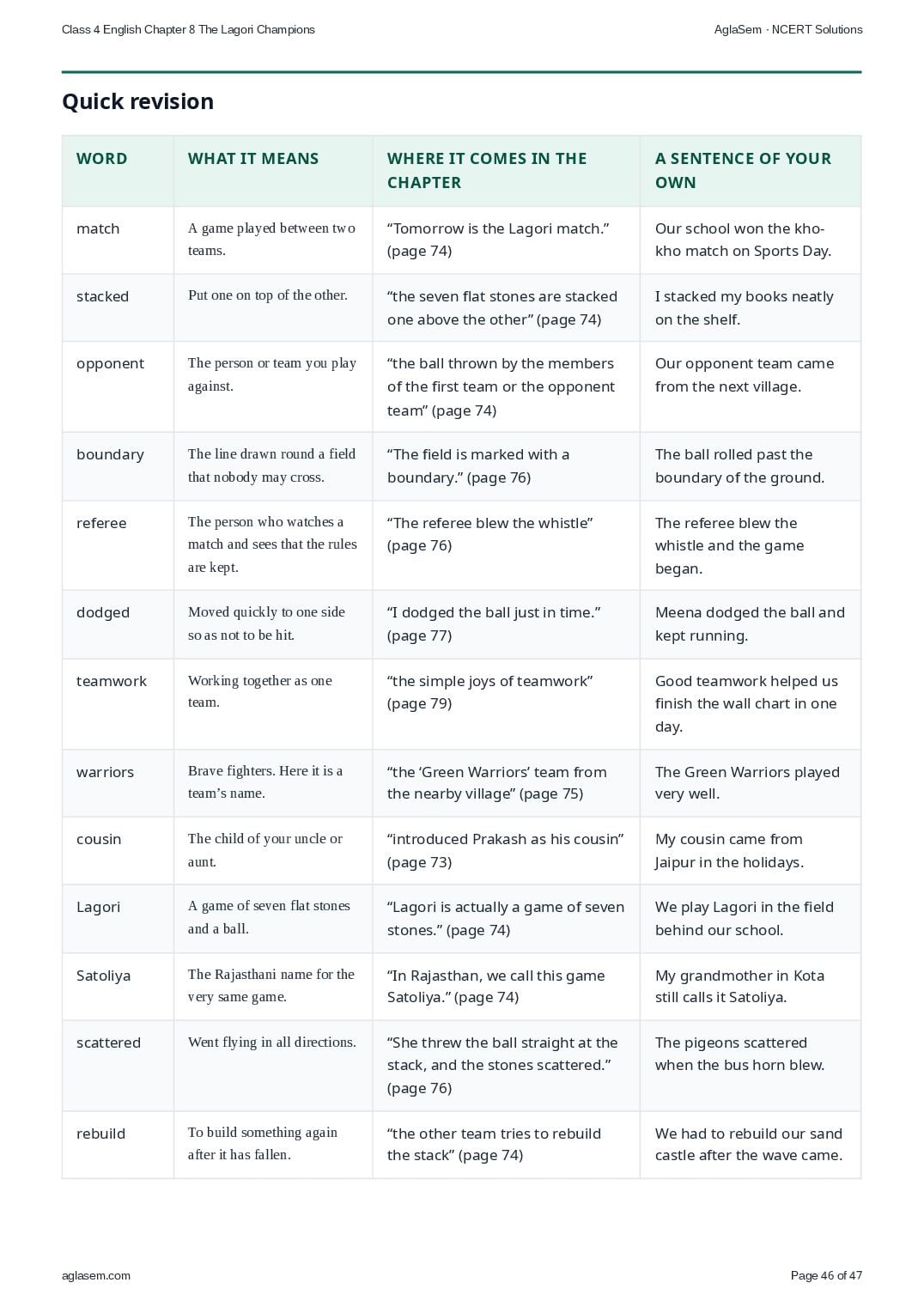 Class 4 English Chapter 8 The Lagori Champions

AglaSem · NCERT Solutions

Quick revision

| WORD | WHAT IT MEANS | WHERE IT COMES IN THE CHAPTER | A SENTENCE OF YOUR OWN |
|---|---|---|---|
| match | A game played between two teams. | "Tomorrow is the Lagori match." (page 74) | Our school won the kho-kho match on Sports Day. |
| stacked | Put one on top of the other. | "the seven flat stones are stacked one above the other" (page 74) | I stacked my books neatly on the shelf. |
| opponent | The person or team you play against. | "the ball thrown by the members of the first team or the opponent team" (page 74) | Our opponent team came from the next village. |
| boundary | The line drawn round a field that nobody may cross. | "The field is marked with a boundary." (page 76) | The ball rolled past the boundary of the ground. |
| referee | The person who watches a match and sees that the rules are kept. | "The referee blew the whistle" (page 76) | The referee blew the whistle and the game began. |
| dodged | Moved quickly to one side so as not to be hit. | "I dodged the ball just in time." (page 77) | Meena dodged the ball and kept running. |
| teamwork | Working together as one team. | "the simple joys of teamwork" (page 79) | Good teamwork helped us finish the wall chart in one day. |
| warriors | Brave fighters. Here it is a team's name. | "the 'Green Warriors' team from the nearby village" (page 75) | The Green Warriors played very well. |
| cousin | The child of your uncle or aunt. | "introduced Prakash as his cousin" (page 73) | My cousin came from Jaipur in the holidays. |
| Lagori | A game of seven flat stones and a ball. | "Lagori is actually a game of seven stones." (page 74) | We play Lagori in the field behind our school. |
| Satoliya | The Rajasthani name for the very same game. | "In Rajasthan, we call this game Satoliya." (page 74) | My grandmother in Kota still calls it Satoliya. |
| scattered | Went flying in all directions. | "She threw the ball straight at the stack, and the stones scattered." (page 76) | The pigeons scattered when the bus horn blew. |
| rebuild | To build something again after it has fallen. | "the other team tries to rebuild the stack" (page 74) | We had to rebuild our sand castle after the wave came. |

aglasem.com

Page 46 of 47